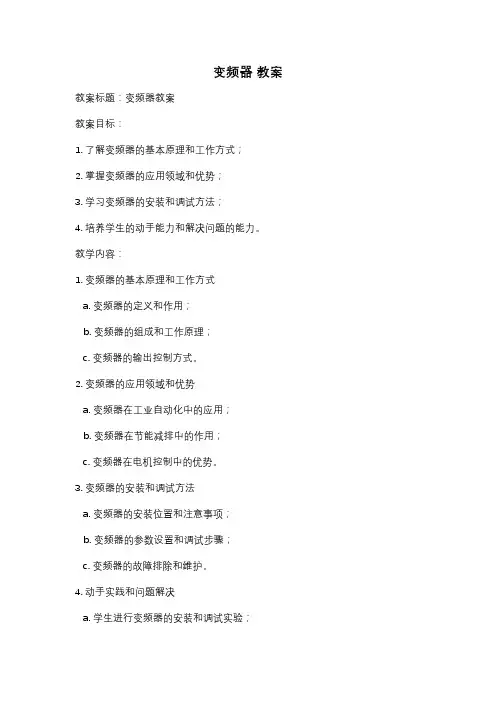 变频器 教案

教案标题：变频器教案

教案目标：

1. 了解变频器的基本原理和工作方式；

2. 掌握变频器的应用领域和优势；

3. 学习变频器的安装和调试方法；

4. 培养学生的动手能力和解决问题的能力。

教学内容：

1. 变频器的基本原理和工作方式

a. 变频器的定义和作用；

b. 变频器的组成和工作原理；

c. 变频器的输出控制方式。

2. 变频器的应用领域和优势

a. 变频器在工业自动化中的应用；

b. 变频器在节能减排中的作用；

c. 变频器在电机控制中的优势。

3. 变频器的安装和调试方法

a. 变频器的安装位置和注意事项；

b. 变频器的参数设置和调试步骤；

c. 变频器的故障排除和维护。

4. 动手实践和问题解决

a. 学生进行变频器的安装和调试实验；